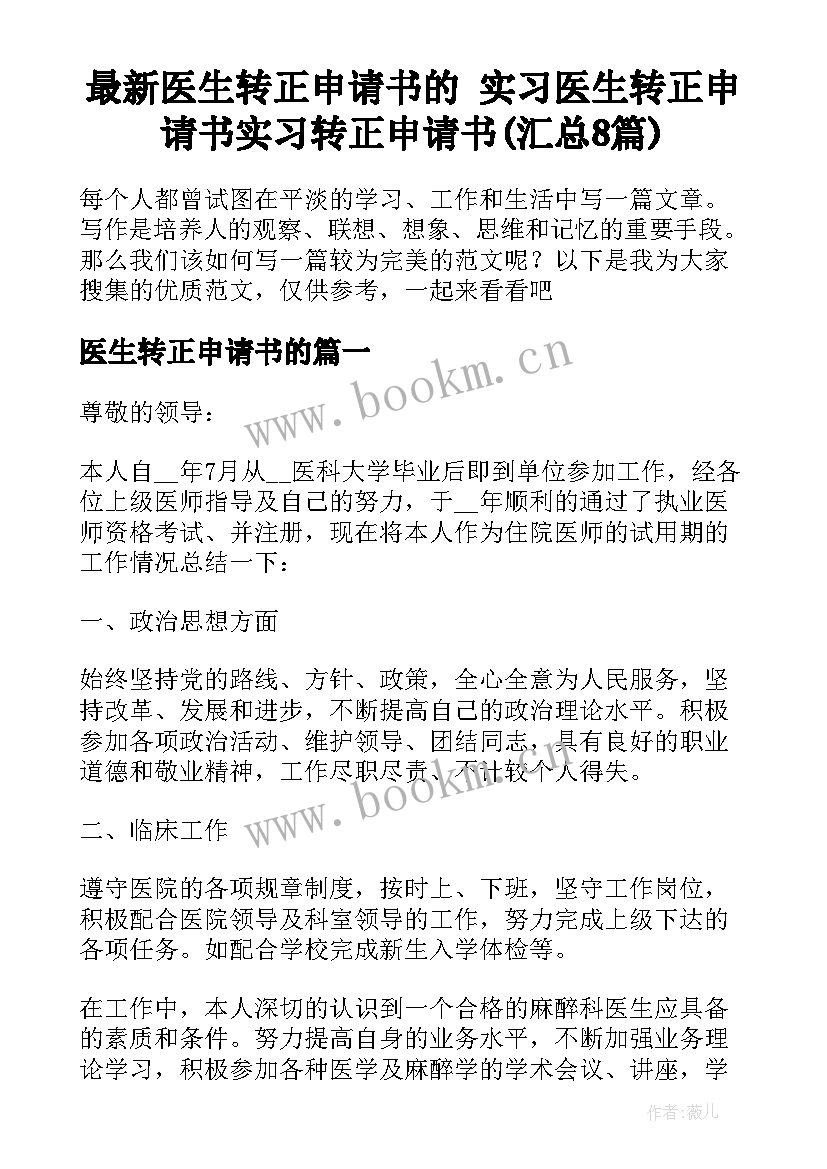 最新医生转正申请书的 实习医生转正申请书实习转正申请书(汇总8篇)

每个人都曾试图在平淡的学习、工作和生活中写一篇文章。写作是培养人的观察、联想、想象、思维和记忆的重要手段。那么我们该如何写一篇较为完美的范文呢？以下是我为大家搜集的优质范文，仅供参考，一起来看看吧

医生转正申请书的篇一

www.bookm.cn

尊敬的领导：

本人自__年7月从__医科大学毕业后即到单位参加工作，经各位上级医师指导及自己的努力，于__年顺利的通过了执业医师资格考试、并注册，现在将本人作为住院医师的试用期的工作情况总结一下：

一、政治思想方面

始终坚持党的路线、方针、政策，全心全意为人民服务，坚持改革、发展和进步，不断提高自己的政治理论水平。积极参加各项政治活动、维护领导、团结同志，具有良好的职业道德和敬业精神，工作尽职尽责、不计较个人得失。

www.bookm.cn

二、临床工作

遵守医院的各项规章制度，按时上、下班，坚守工作岗位，积极配合医院领导及科室领导的工作，努力完成上级下达的各项任务。如配合学校完成新生入学体检等。

在工作中，本人深切的认识到一个合格的麻醉科医生应具备的素质和条件。努力提高自身的业务水平，不断加强业务理论学习，积极参加各种医学及麻醉学的学术会议、讲座，学

作者:薇儿